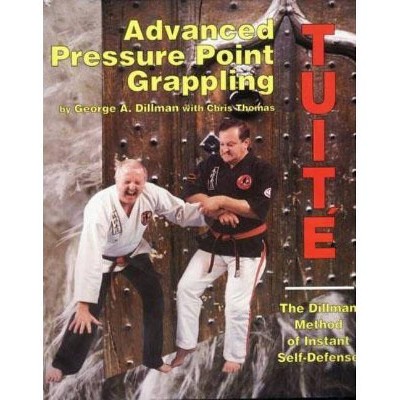 Advanced Pressure Point Grappling

by George A. Dillman with Chris Thomas

TUITÉ

The Dillman Method of Instant Self-Defense